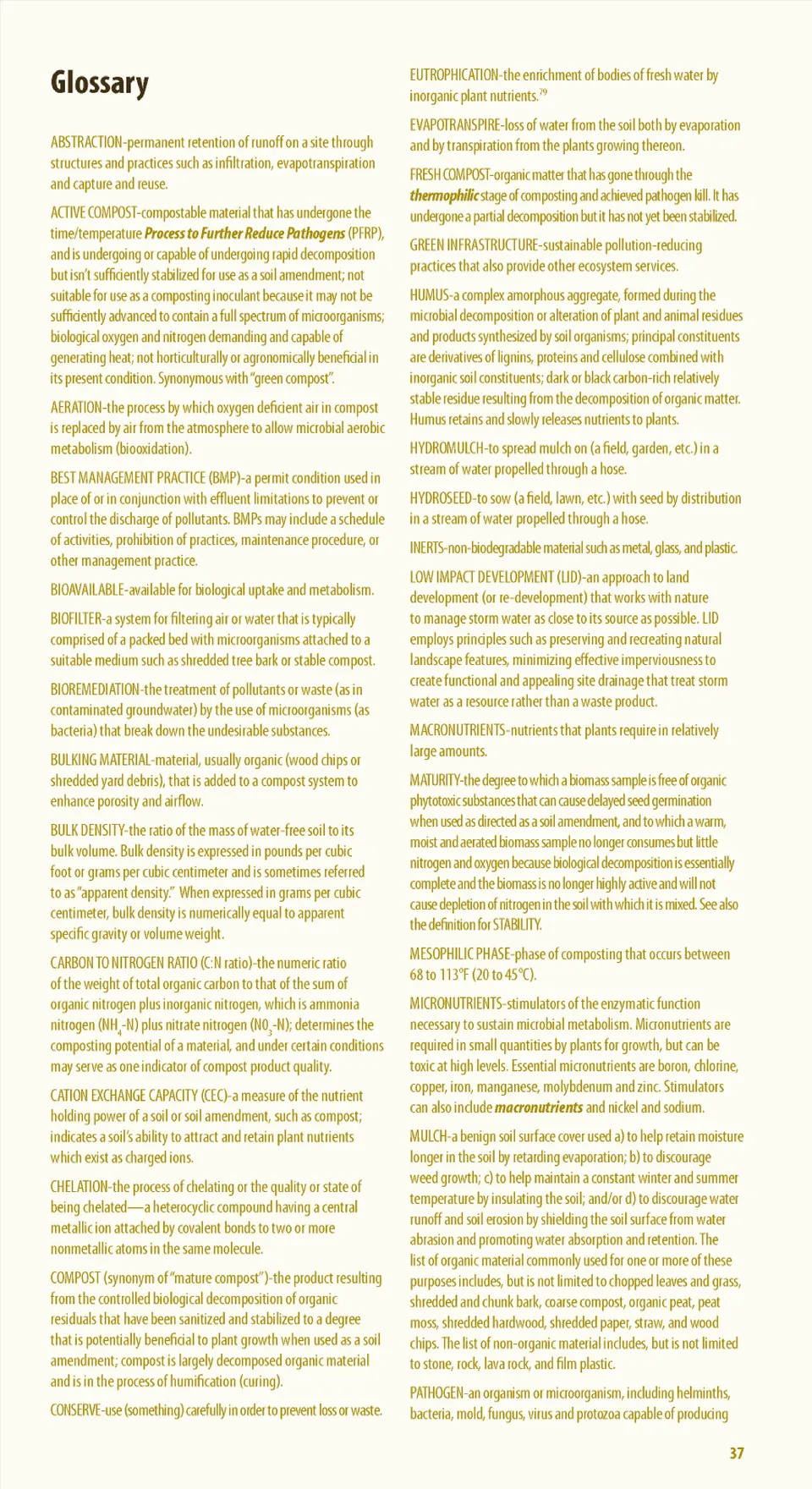 Glossary

ABSTRACTION-permanent retention of runoff on a site through structures and practices such as infiltration, evapotranspiration and capture and reuse.

ACTIVE COMPOST-compostable material that has undergone the time/temperature Process to Further Reduce Pathogens (PFRP), and is undergoing or capable of undergoing rapid decomposition but isn't sufficiently stabilized for use as a soil amendment; not suitable for use as a composting inoculant because it may not be sufficiently advanced to contain a full spectrum of microorganisms; biological oxygen and nitrogen demanding and capable of generating heat; not horticulturally or agronomically beneficial in its present condition. Synonymous with "green compost".

AERATION-the process by which oxygen deficient air in compost is replaced by air from the atmosphere to allow microbial aerobic metabolism (biooxidation).

BEST MANAGEMENT PRACTICE (BMP)-a permit condition used in place of or in conjunction with effluent limitations to prevent or control the discharge of pollutants. BMPs may include a schedule of activities, prohibition of practices, maintenance procedure, or other management practice.

BIOAVAILABLE-available for biological uptake and metabolism.

BIOFILTER-a system for filtering air or water that is typically comprised of a packed bed with microorganisms attached to a suitable medium such as shredded tree bark or stable compost.

BIOREMEDIATION-the treatment of pollutants or waste (as in contaminated groundwater) by the use of microorganisms (as bacteria) that break down the undesirable substances.

BULKING MATERIAL-material, usually organic (wood chips or shredded yard debris), that is added to a compost system to enhance porosity and airflow.

BULK DENSITY-the ratio of the mass of water-free soil to its bulk volume. Bulk density is expressed in pounds per cubic foot or grams per cubic centimeter and is sometimes referred to as "apparent density." When expressed in grams per cubic centimeter, bulk density is numerically equal to apparent specific gravity or volume weight.

CARBON TO NITROGEN RATIO (C:N ratio)-the numeric ratio of the weight of total organic carbon to that of the sum of organic nitrogen plus inorganic nitrogen, which is ammonia nitrogen ($NH_4$-N) plus nitrate nitrogen ($NO_3$-N); determines the composting potential of a material, and under certain conditions may serve as one indicator of compost product quality.

CATION EXCHANGE CAPACITY (CEC)-a measure of the nutrient holding power of a soil or soil amendment, such as compost; indicates a soil's ability to attract and retain plant nutrients which exist as charged ions.

CHELATION-the process of chelating or the quality or state of being chelated—a heterocyclic compound having a central metallic ion attached by covalent bonds to two or more nonmetallic atoms in the same molecule.

COMPOST (synonym of "mature compost")-the product resulting from the controlled biological decomposition of organic residuals that have been sanitized and stabilized to a degree that is potentially beneficial to plant growth when used as a soil amendment; compost is largely decomposed organic material and is in the process of humification (curing).

CONSERVE-use (something) carefully in order to prevent loss or waste.

EUTROPHICATION-the enrichment of bodies of fresh water by inorganic plant nutrients.$^{79}$

EVAPOTRANSPIRE-loss of water from the soil both by evaporation and by transpiration from the plants growing thereon.

FRESH COMPOST-organic matter that has gone through the thermophilic stage of composting and achieved pathogen kill. It has undergone a partial decomposition but it has not yet been stabilized.

GREEN INFRASTRUCTURE-sustainable pollution-reducing practices that also provide other ecosystem services.

HUMUS-a complex amorphous aggregate, formed during the microbial decomposition or alteration of plant and animal residues and products synthesized by soil organisms; principal constituents are derivatives of lignins, proteins and cellulose combined with inorganic soil constituents; dark or black carbon-rich relatively stable residue resulting from the decomposition of organic matter. Humus retains and slowly releases nutrients to plants.

HYDROMULCH-to spread mulch on (a field, garden, etc.) in a stream of water propelled through a hose.

HYDROSEED-to sow (a field, lawn, etc.) with seed by distribution in a stream of water propelled through a hose.

INERTS-non-biodegradable material such as metal, glass, and plastic.

LOW IMPACT DEVELOPMENT (LID)-an approach to land development (or re-development) that works with nature to manage storm water as close to its source as possible. LID employs principles such as preserving and recreating natural landscape features, minimizing effective imperviousness to create functional and appealing site drainage that treat storm water as a resource rather than a waste product.

MACRONUTRIENTS-nutrients that plants require in relatively large amounts.

MATURITY-the degree to which a biomass sample is free of organic phytotoxic substances that can cause delayed seed germination when used as directed as a soil amendment, and to which a warm, moist and aerated biomass sample no longer consumes but little nitrogen and oxygen because biological decomposition is essentially complete and the biomass is no longer highly active and will not cause depletion of nitrogen in the soil with which it is mixed. See also the definition for STABILITY.

MESOPHILIC PHASE-phase of composting that occurs between 68 to 113°F (20 to 45°C).

MICRONUTRIENTS-stimulators of the enzymatic function necessary to sustain microbial metabolism. Micronutrients are required in small quantities by plants for growth, but can be toxic at high levels. Essential micronutrients are boron, chlorine, copper, iron, manganese, molybdenum and zinc. Stimulators can also include macronutrients and nickel and sodium.

MULCH-a benign soil surface cover used a) to help retain moisture longer in the soil by retarding evaporation; b) to discourage weed growth; c) to help maintain a constant winter and summer temperature by insulating the soil; and/or d) to discourage water runoff and soil erosion by shielding the soil surface from water abrasion and promoting water absorption and retention. The list of organic material commonly used for one or more of these purposes includes, but is not limited to chopped leaves and grass, shredded and chunk bark, coarse compost, organic peat, peat moss, shredded hardwood, shredded paper, straw, and wood chips. The list of non-organic material includes, but is not limited to stone, rock, lava rock, and film plastic.

PATHOGEN-an organism or microorganism, including helminths, bacteria, mold, fungus, virus and protozoa capable of producing

37